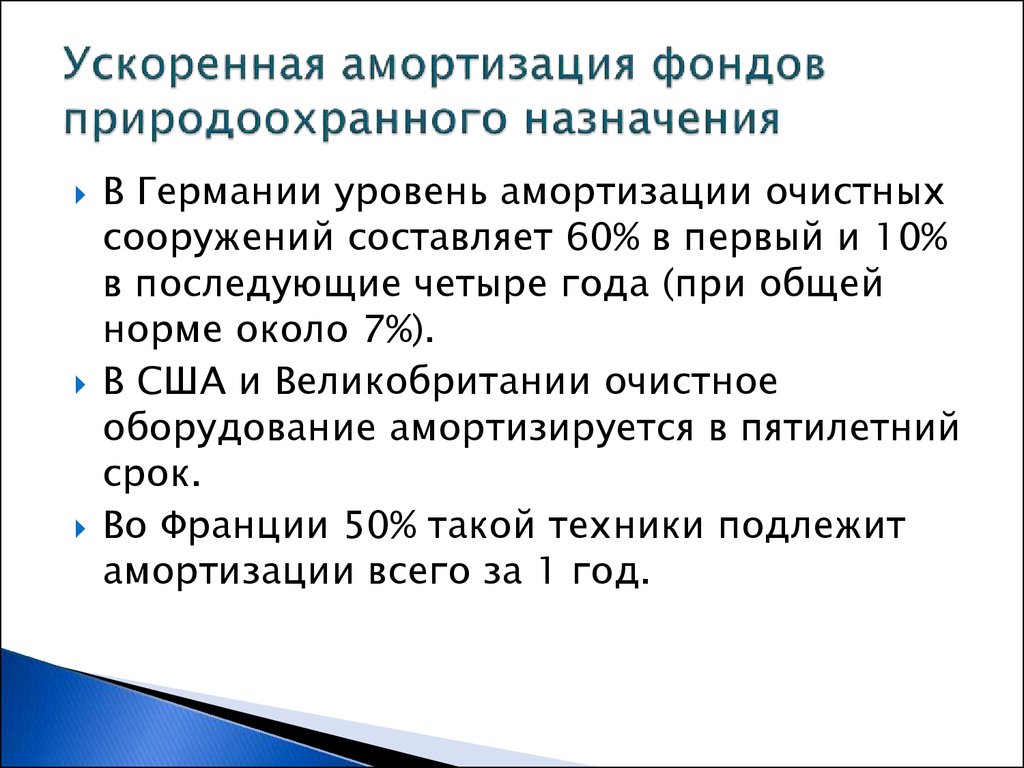 Ускоренная амортизация фондов природоохранного назначения

В Германии уровень амортизации очистных сооружений составляет 60% в первый и 10% в последующие четыре года (при общей норме около 7%).

В США и Великобритании очистное оборудование амортизируется в пятилетний срок.

Во Франции 50% такой техники подлежит амортизации всего за 1 год.